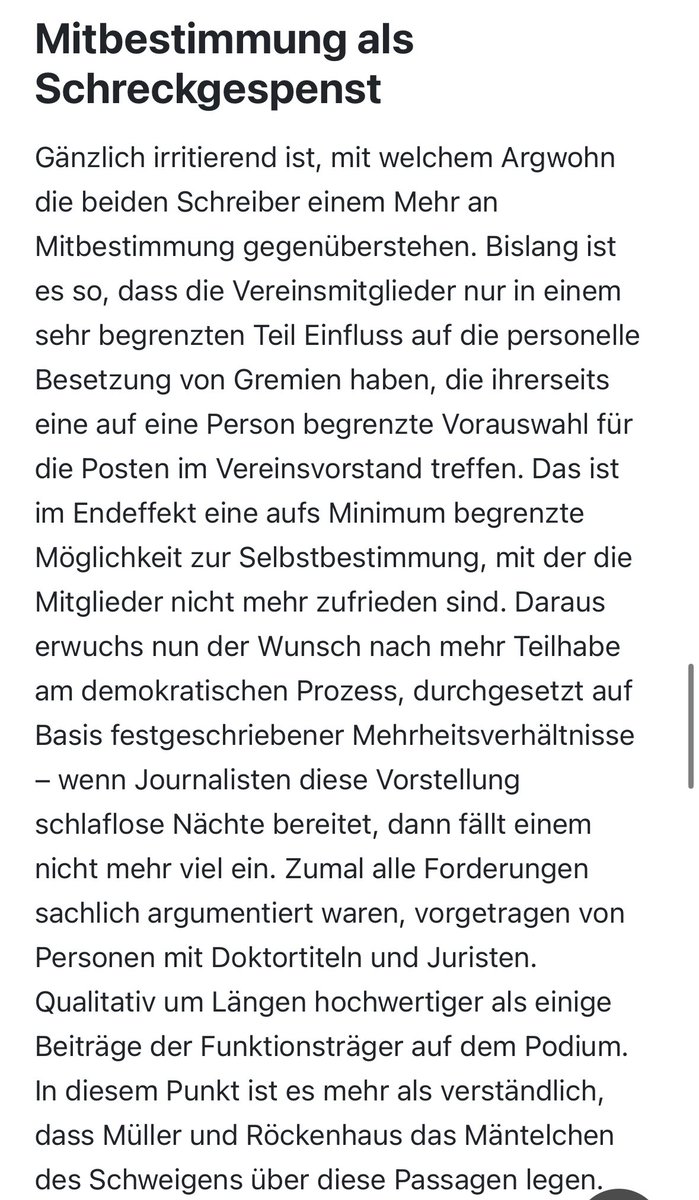 Mitbestimmung als Schreckgespenst

Gänzlich irritierend ist, mit welchem Argwohn die beiden Schreiber einem Mehr an Mitbestimmung gegenüberstehen. Bislang ist es so, dass die Vereinsmitglieder nur in einem sehr begrenzten Teil Einfluss auf die personelle Besetzung von Gremien haben, die ihrerseits eine auf eine Person begrenzte Vorauswahl für die Posten im Vereinsvorstand treffen. Das ist im Endeffekt eine aufs Minimum begrenzte Möglichkeit zur Selbstbestimmung, mit der die Mitglieder nicht mehr zufrieden sind. Daraus erwuchs nun der Wunsch nach mehr Teilhabe am demokratischen Prozess, durchgesetzt auf Basis festgeschriebener Mehrheitsverhältnisse – wenn Journalisten diese Vorstellung schlaflose Nächte bereitet, dann fällt einem nicht mehr viel ein. Zumal alle Forderungen sachlich argumentiert waren, vorgetragen von Personen mit Doktortiteln und Juristen. Qualitativ um Längen hochwertiger als einige Beiträge der Funktionsträger auf dem Podium. In diesem Punkt ist es mehr als verständlich, dass Müller und Röckenhaus das Mäntelchen des Schweigens über diese Passagen legen.